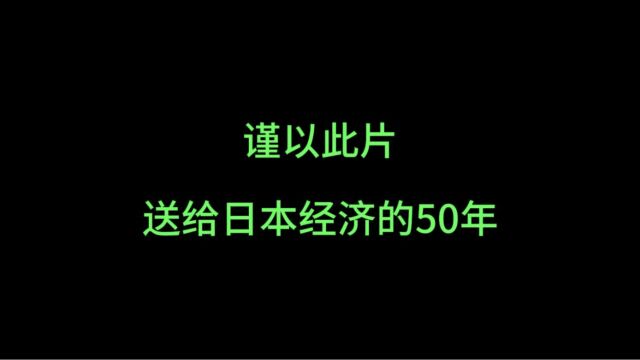 谨以此片

送给日本经济的50年